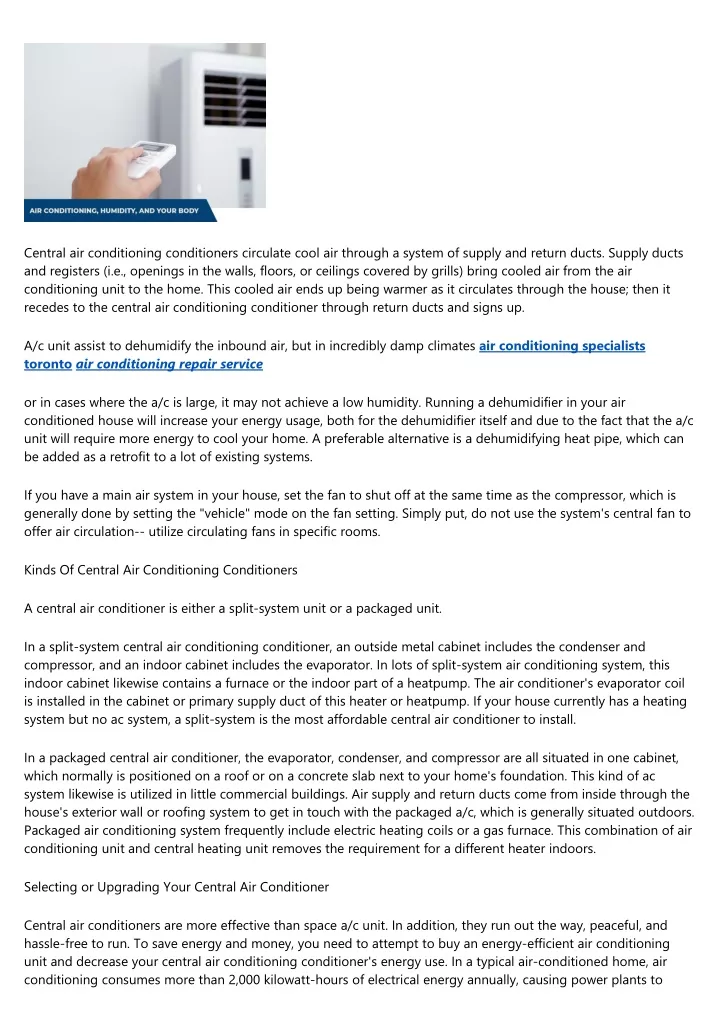 AIR CONDITIONING, HUMIDITY, AND YOUR BODY

Central air conditioning conditioners circulate cool air through a system of supply and return ducts. Supply ducts and registers (i.e., openings in the walls, floors, or ceilings covered by grills) bring cooled air from the air conditioning unit to the home. This cooled air ends up being warmer as it circulates through the house; then it recedes to the central air conditioning conditioner through return ducts and signs up.

A/c unit assist to dehumidify the inbound air, but in incredibly damp climates air conditioning specialists toronto air conditioning repair service

or in cases where the a/c is large, it may not achieve a low humidity. Running a dehumidifier in your air conditioned house will increase your energy usage, both for the dehumidifier itself and due to the fact that the a/c unit will require more energy to cool your home. A preferable alternative is a dehumidifying heat pipe, which can be added as a retrofit to a lot of existing systems.

If you have a main air system in your house, set the fan to shut off at the same time as the compressor, which is generally done by setting the "vehicle" mode on the fan setting. Simply put, do not use the system's central fan to offer air circulation-- utilize circulating fans in specific rooms.

Kinds Of Central Air Conditioning Conditioners

A central air conditioner is either a split-system unit or a packaged unit.

In a split-system central air conditioning conditioner, an outside metal cabinet includes the condenser and compressor, and an indoor cabinet includes the evaporator. In lots of split-system air conditioning system, this indoor cabinet likewise contains a furnace or the indoor part of a heatpump. The air conditioner's evaporator coil is installed in the cabinet or primary supply duct of this heater or heatpump. If your house currently has a heating system but no ac system, a split-system is the most affordable central air conditioner to install.

In a packaged central air conditioner, the evaporator, condenser, and compressor are all situated in one cabinet, which normally is positioned on a roof or on a concrete slab next to your home's foundation. This kind of ac system likewise is utilized in little commercial buildings. Air supply and return ducts come from inside through the house's exterior wall or roofing system to get in touch with the packaged a/c, which is generally situated outdoors. Packaged air conditioning system frequently include electric heating coils or a gas furnace. This combination of air conditioning unit and central heating unit removes the requirement for a different heater indoors.

Selecting or Upgrading Your Central Air Conditioner

Central air conditioners are more effective than space a/c unit. In addition, they run out the way, peaceful, and hassle-free to run. To save energy and money, you need to attempt to buy an energy-efficient air conditioning unit and decrease your central air conditioning conditioner's energy use. In a typical air-conditioned home, air conditioning consumes more than 2,000 kilowatt-hours of electrical energy annually, causing power plants to